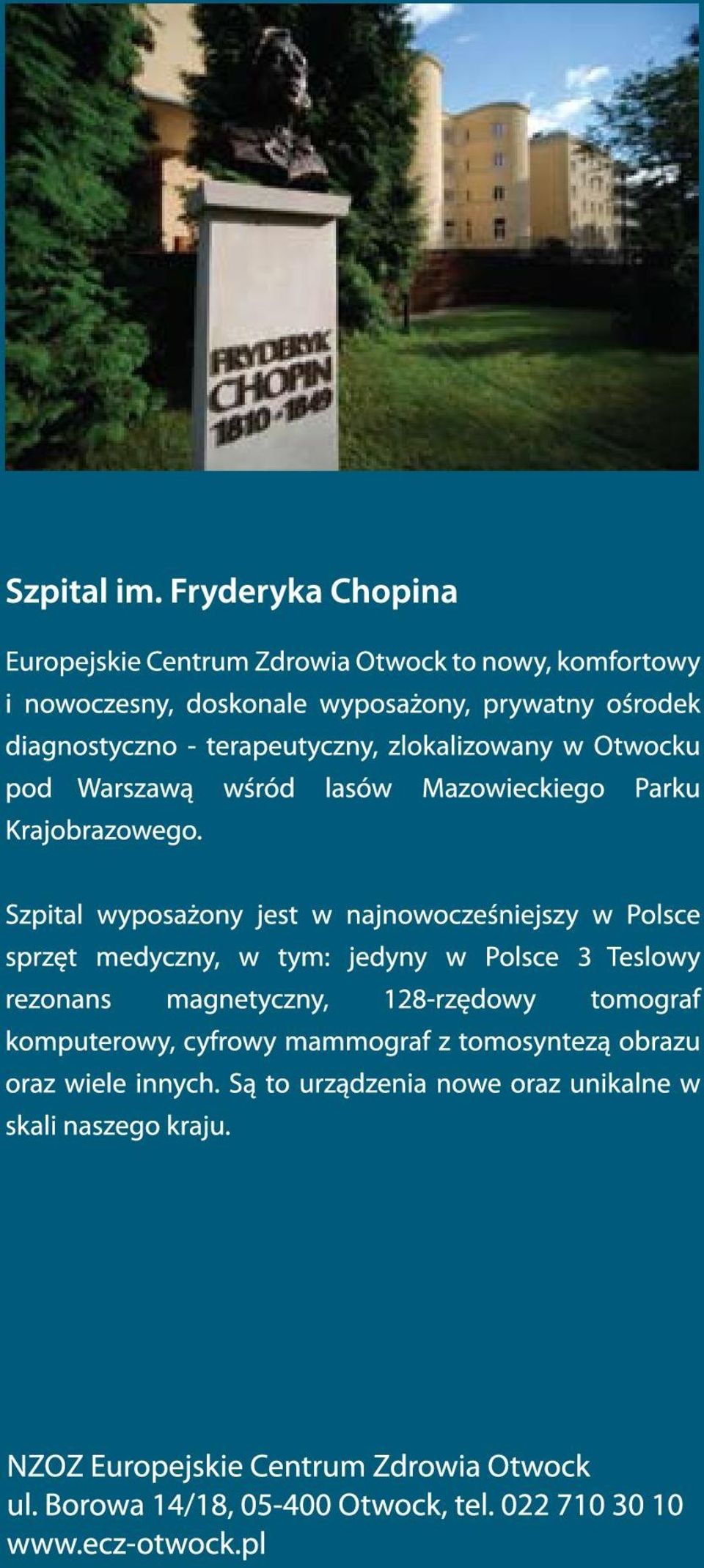 FRYDERYK
CHOPIN
1810 - 1849

Szpital im. Fryderyka Chopina

Europejskie Centrum Zdrowia Otwock to nowy, komfortowy i nowoczesny, doskonale wyposażony, prywatny ośrodek diagnostyczno - terapeutyczny, zlokalizowany w Otwocku pod Warszawą wśród lasów Mazowieckiego Parku Krajobrazowego.

Szpital wyposażony jest w najnowocześniejszy w Polsce sprzęt medyczny, w tym: jedyny w Polsce 3 Teslowy rezonans magnetyczny, 128-rzędowy tomograf komputerowy, cyfrowy mammograf z tomosyntezą obrazu oraz wiele innych. Są to urządzenia nowe oraz unikalne w skali naszego kraju.

NZOZ Europejskie Centrum Zdrowia Otwock
ul. Borowa 14/18, 05-400 Otwock, tel. 022 710 30 10
www.ecz-otwock.pl